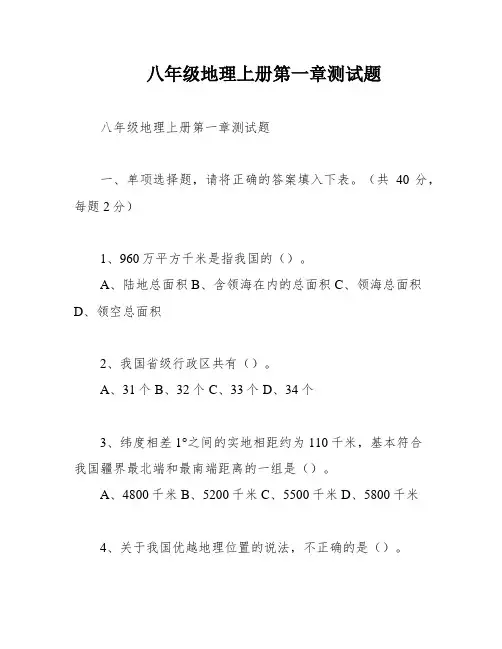 八年级地理上册第一章测试题

八年级地理上册第一章测试题

一、单项选择题，请将正确的答案填入下表。（共 40 分，每题 2 分）

1、960 万平方千米是指我国的（）。

A、陆地总面积 B、含领海在内的总面积 C、领海总面积 D、领空总面积

2、我国省级行政区共有（）。

A、31 个 B、32 个 C、33 个 D、34 个

3、纬度相差 1°之间的实地相距约为 110 千米，基本符合我国疆界最北端和最南端距离的一组是（）。

A、4800 千米 B、5200 千米 C、5500 千米 D、5800 千米

4、关于我国优越地理位置的说法，不正确的是（）。